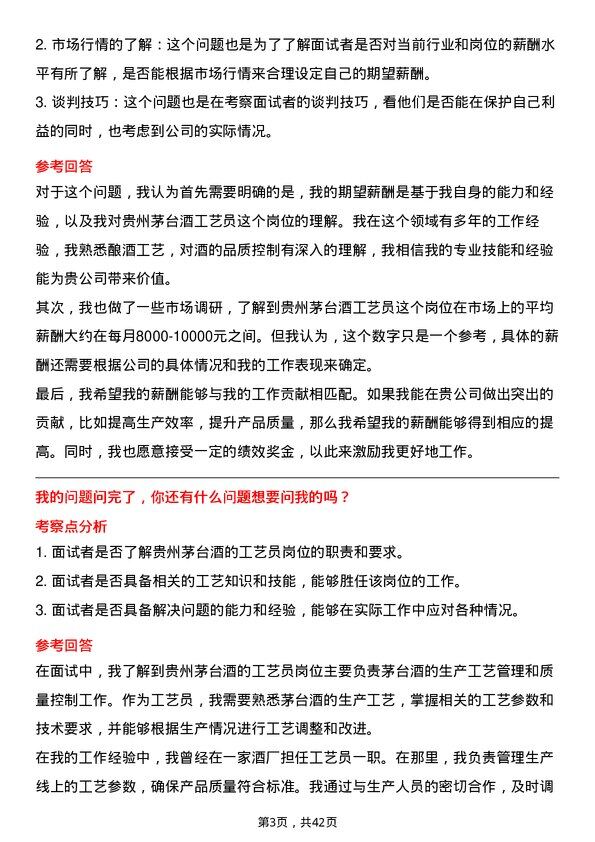 2. 市场行情的了解：这个问题也是为了了解面试者是否对当前行业和岗位的薪酬水平有所了解，是否能根据市场行情来合理设定自己的期望薪酬。
3. 谈判技巧：这个问题也是在考察面试者的谈判技巧，看他们是否能在保护自己利益的同时，也考虑到公司的实际情况。

参考回答
对于这个问题，我认为首先需要明确的是，我的期望薪酬是基于我自身的能力和经验，以及我对贵州茅台酒工艺员这个岗位的理解。我在这个领域有多年的工作经验，我熟悉酿酒工艺，对酒的品质控制有深入的理解，我相信我的专业技能和经验能为贵公司带来价值。
其次，我也做了一些市场调研，了解到贵州茅台酒工艺员这个岗位在市场上的平均薪酬大约在每月8000-10000元之间。但我认为，这个数字只是一个参考，具体的薪酬还需要根据公司的具体情况和我的工作表现来确定。
最后，我希望我的薪酬能够与我的工作贡献相匹配。如果我能在贵公司做出突出的贡献，比如提高生产效率，提升产品质量，那么我希望我的薪酬能够得到相应的提高。同时，我也愿意接受一定的绩效奖金，以此来激励我更好地工作。

我的问题问完了，你还有什么问题想要问我的吗？
考察点分析
1. 面试者是否了解贵州茅台酒的工艺员岗位的职责和要求。
2. 面试者是否具备相关的工艺知识和技能，能够胜任该岗位的工作。
3. 面试者是否具备解决问题的能力和经验，能够在实际工作中应对各种情况。

参考回答
在面试中，我了解到贵州茅台酒的工艺员岗位主要负责茅台酒的生产工艺管理和质量控制工作。作为工艺员，我需要熟悉茅台酒的生产工艺，掌握相关的工艺参数和技术要求，并能够根据生产情况进行工艺调整和改进。
在我的工作经验中，我曾经在一家酒厂担任工艺员一职。在那里，我负责管理生产线上的工艺参数，确保产品质量符合标准。我通过与生产人员的密切合作，及时调

第3页，共42页